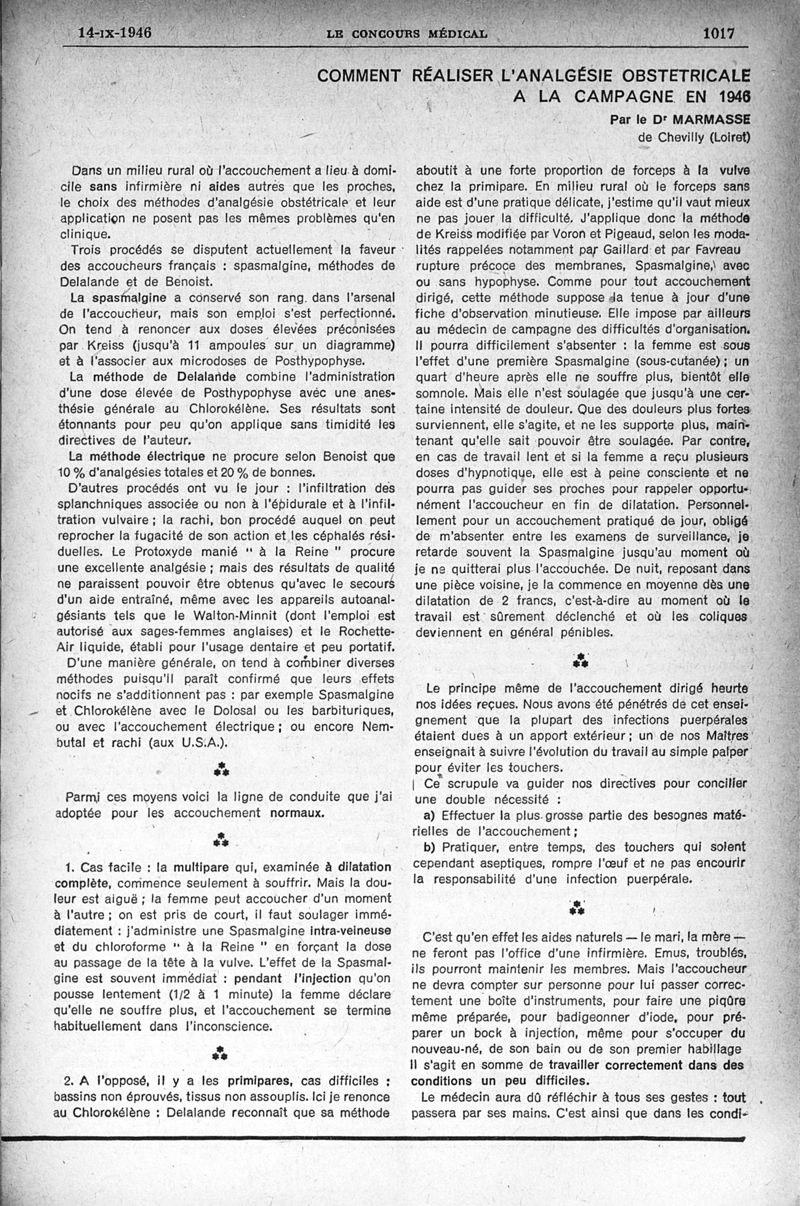 14-IX-1946 LE CONCOURS MÉDICAL 1017

COMMENT RÉALISER L'ANALGÉSIE OBSTETRICALE A LA CAMPAGNE EN 1946

Par le Dr MARMASSE de Chevilly (Loiret)

Dans un milieu rural où l'accouchement a lieu à domicile sans infirmière ni aides autres que les proches, le choix des méthodes d'analgésie obstétricale et leur application ne posent pas les mêmes problèmes qu'en clinique.

Trois procédés se disputent actuellement la faveur des accoucheurs français : spasmalgine, méthodes de Delalande et de Benoist.

La spasmalgine a conservé son rang dans l'arsenal de l'accoucheur, mais son emploi s'est perfectionné. On tend à renoncer aux doses élevées préconisées par Kreiss (jusqu'à 11 ampoules sur un diagramme) et à l'associer aux microdoses de Posthypophyse.

La méthode de Delalande combine l'administration d'une dose élevée de Posthypophyse avec une anesthésie générale au Chlorokélène. Ses résultats sont étonnants pour peu qu'on applique sans timidité les directives de l'auteur.

La méthode électrique ne procure selon Benoist que 10 % d'analgésies totales et 20 % de bonnes.

D'autres procédés ont vu le jour : l'infiltration des splanchniques associée ou non à l'épidurale et à l'infiltration vulvaire ; la rachi, bon procédé auquel on peut reprocher la fugacité de son action et les céphalés résiduelles. Le Protoxyde manié " à la Reine " procure une excellente analgésie ; mais des résultats de qualité ne paraissent pouvoir être obtenus qu'avec le secours d'un aide entraîné, même avec les appareils autoanalgésiants tels que le Walton-Minnit (dont l'emploi est autorisé aux sages-femmes anglaises) et le Rochette-Air liquide, établi pour l'usage dentaire et peu portatif.

D'une manière générale, on tend à combiner diverses méthodes puisqu'il paraît confirmé que leurs effets nocifs ne s'additionnent pas : par exemple Spasmalgine et Chlorokélène avec le Dolosal ou les barbituriques, ou avec l'accouchement électrique ; ou encore Nembutal et rachi (aux U.S.A.).

⁂

Parmi ces moyens voici la ligne de conduite que j'ai adoptée pour les accouchement normaux.

⁂

1. Cas facile : la multipare qui, examinée à dilatation complète, commence seulement à souffrir. Mais la douleur est aiguë ; la femme peut accoucher d'un moment à l'autre ; on est pris de court, il faut soulager immédiatement : j'administre une Spasmalgine intra-veineuse et du chloroforme " à la Reine " en forçant la dose au passage de la tête à la vulve. L'effet de la Spasmalgine est souvent immédiat : pendant l'injection qu'on pousse lentement (1/2 à 1 minute) la femme déclare qu'elle ne souffre plus, et l'accouchement se termine habituellement dans l'inconscience.

⁂

2. A l'opposé, il y a les primipares, cas difficiles : bassins non éprouvés, tissus non assouplis. Ici je renonce au Chlorokélène : Delalande reconnaît que sa méthode aboutit à une forte proportion de forceps à la vulve chez la primipare. En milieu rural où le forceps sans aide est d'une pratique délicate, j'estime qu'il vaut mieux ne pas jouer la difficulté. J'applique donc la méthode de Kreiss modifiée par Voron et Pigeaud, selon les modalités rappelées notamment par Gaillard et par Favreau rupture précoce des membranes, Spasmalgine, avec ou sans hypophyse. Comme pour tout accouchement dirigé, cette méthode suppose la tenue à jour d'une fiche d'observation minutieuse. Elle impose par ailleurs au médecin de campagne des difficultés d'organisation. Il pourra difficilement s'absenter : la femme est sous l'effet d'une première Spasmalgine (sous-cutanée) ; un quart d'heure après elle ne souffre plus, bientôt elle somnole. Mais elle n'est soulagée que jusqu'à une certaine intensité de douleur. Que des douleurs plus fortes surviennent, elle s'agite, et ne les supporte plus, maintenant qu'elle sait pouvoir être soulagée. Par contre, en cas de travail lent et si la femme a reçu plusieurs doses d'hypnotique, elle est à peine consciente et ne pourra pas guider ses proches pour rappeler opportunément l'accoucheur en fin de dilatation. Personnellement pour un accouchement pratiqué de jour, obligé de m'absenter entre les examens de surveillance, je retarde souvent la Spasmalgine jusqu'au moment où je ne quitterai plus l'accouchée. De nuit, reposant dans une pièce voisine, je la commence en moyenne dès une dilatation de 2 francs, c'est-à-dire au moment où le travail est sûrement déclenché et où les coliques deviennent en général pénibles.

⁂

Le principe même de l'accouchement dirigé heurte nos idées reçues. Nous avons été pénétrés de cet enseignement que la plupart des infections puerpérales étaient dues à un apport extérieur ; un de nos Maîtres enseignait à suivre l'évolution du travail au simple palper pour éviter les touchers.

Ce scrupule va guider nos directives pour concilier une double nécessité :

a) Effectuer la plus grosse partie des besognes matérielles de l'accouchement ;

b) Pratiquer, entre temps, des touchers qui soient cependant aseptiques, rompre l'œuf et ne pas encourir la responsabilité d'une infection puerpérale.

⁂

C'est qu'en effet les aides naturels — le mari, la mère — ne feront pas l'office d'une infirmière. Emus, troublés, ils pourront maintenir les membres. Mais l'accoucheur ne devra compter sur personne pour lui passer correctement une boîte d'instruments, pour faire une piqûre même préparée, pour badigeonner d'iode, pour préparer un bock à injection, même pour s'occuper du nouveau-né, de son bain ou de son premier habillage Il s'agit en somme de travailler correctement dans des conditions un peu difficiles.

Le médecin aura dû réfléchir à tous ses gestes : tout passera par ses mains. C'est ainsi que dans les condi-